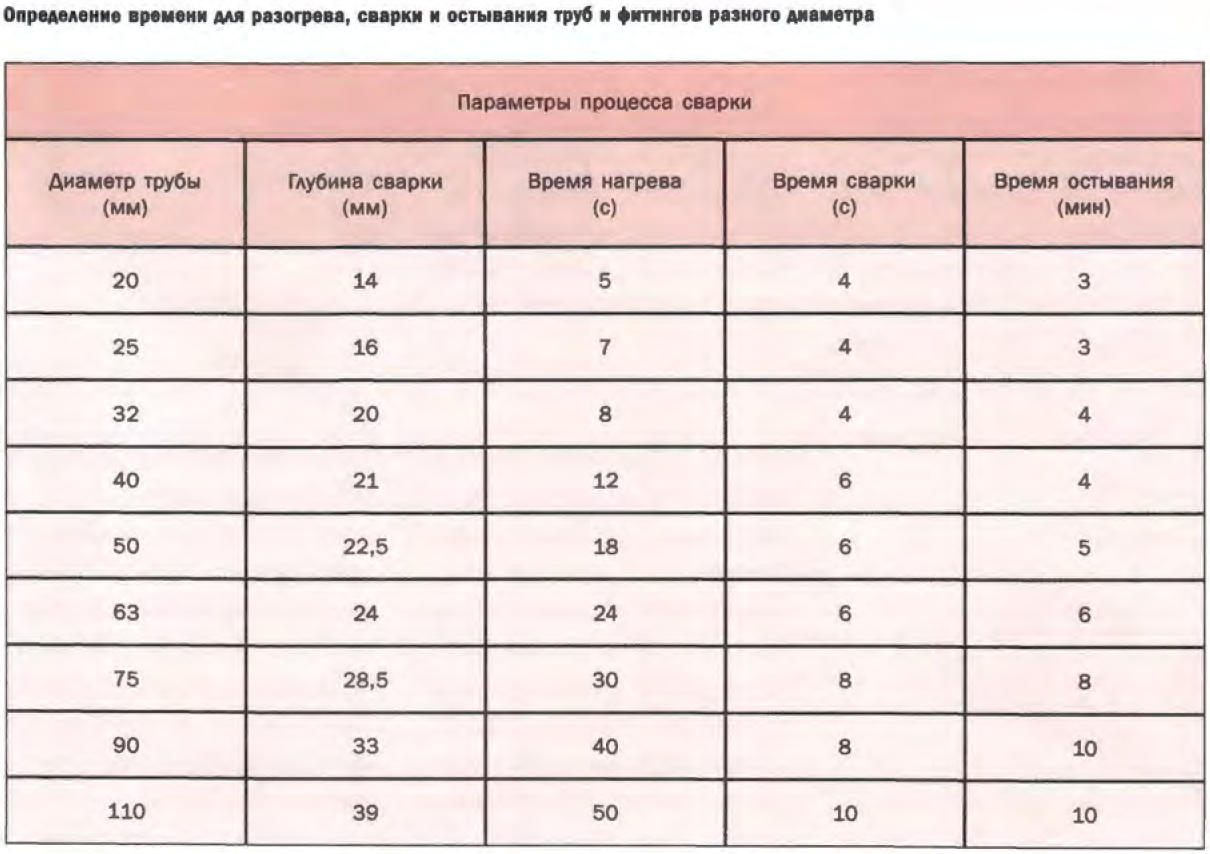 Определение времени для разогрева, сварки и остывания труб и фитингов разного диаметра

Параметры процесса сварки

| Диаметр трубы (мм) | Глубина сварки (мм) | Время нагрева (с) | Время сварки (с) | Время остывания (мин) |
|---|---|---|---|---|
| 20 | 14 | 5 | 4 | 3 |
| 25 | 16 | 7 | 4 | 3 |
| 32 | 20 | 8 | 4 | 4 |
| 40 | 21 | 12 | 6 | 4 |
| 50 | 22,5 | 18 | 6 | 5 |
| 63 | 24 | 24 | 6 | 6 |
| 75 | 28,5 | 30 | 8 | 8 |
| 90 | 33 | 40 | 8 | 10 |
| 110 | 39 | 50 | 10 | 10 |